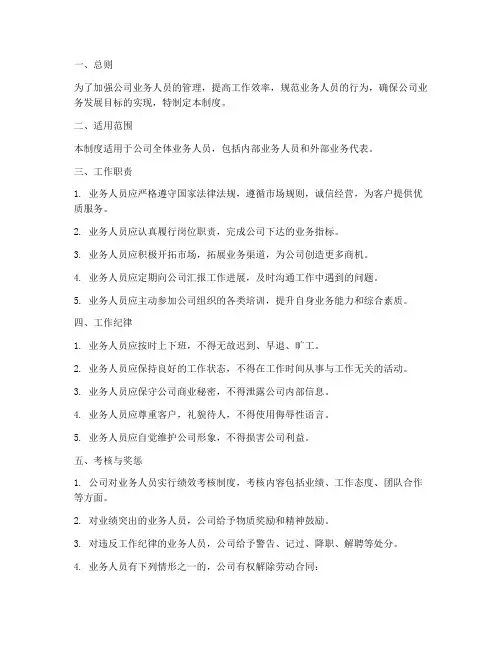 一、总则

为了加强公司业务人员的管理，提高工作效率，规范业务人员的行为，确保公司业务发展目标的实现，特制定本制度。

二、适用范围

本制度适用于公司全体业务人员，包括内部业务人员和外部业务代表。

三、工作职责

1. 业务人员应严格遵守国家法律法规，遵循市场规则，诚信经营，为客户提供优质服务。

2. 业务人员应认真履行岗位职责，完成公司下达的业务指标。

3. 业务人员应积极开拓市场，拓展业务渠道，为公司创造更多商机。

4. 业务人员应定期向公司汇报工作进展，及时沟通工作中遇到的问题。

5. 业务人员应主动参加公司组织的各类培训，提升自身业务能力和综合素质。

四、工作纪律

1. 业务人员应按时上下班，不得无故迟到、早退、旷工。

2. 业务人员应保持良好的工作状态，不得在工作时间从事与工作无关的活动。

3. 业务人员应保守公司商业秘密，不得泄露公司内部信息。

4. 业务人员应尊重客户，礼貌待人，不得使用侮辱性语言。

5. 业务人员应自觉维护公司形象，不得损害公司利益。

五、考核与奖惩

1. 公司对业务人员实行绩效考核制度，考核内容包括业绩、工作态度、团队合作等方面。

2. 对业绩突出的业务人员，公司给予物质奖励和精神鼓励。

3. 对违反工作纪律的业务人员，公司给予警告、记过、降职、解聘等处分。

4. 业务人员有下列情形之一的，公司有权解除劳动合同：